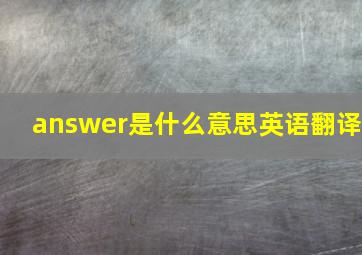 answer是什么意思英语翻译